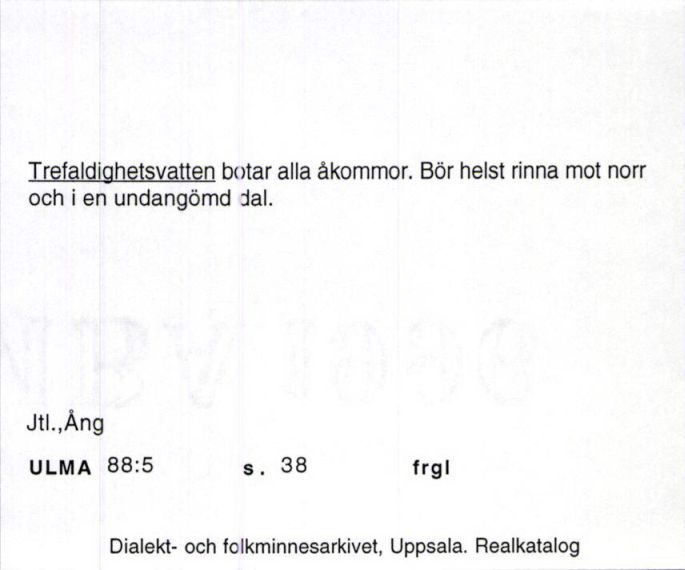 Trefaldighetsvatten botar alla åkommor. Bör helst rinna mot norr och i en undangömd dal.

Jtl.,Ång

ULMA 88:5 s. 38 frgl

Dialekt- och folkminnesarkivet, Uppsala. Realkatalog